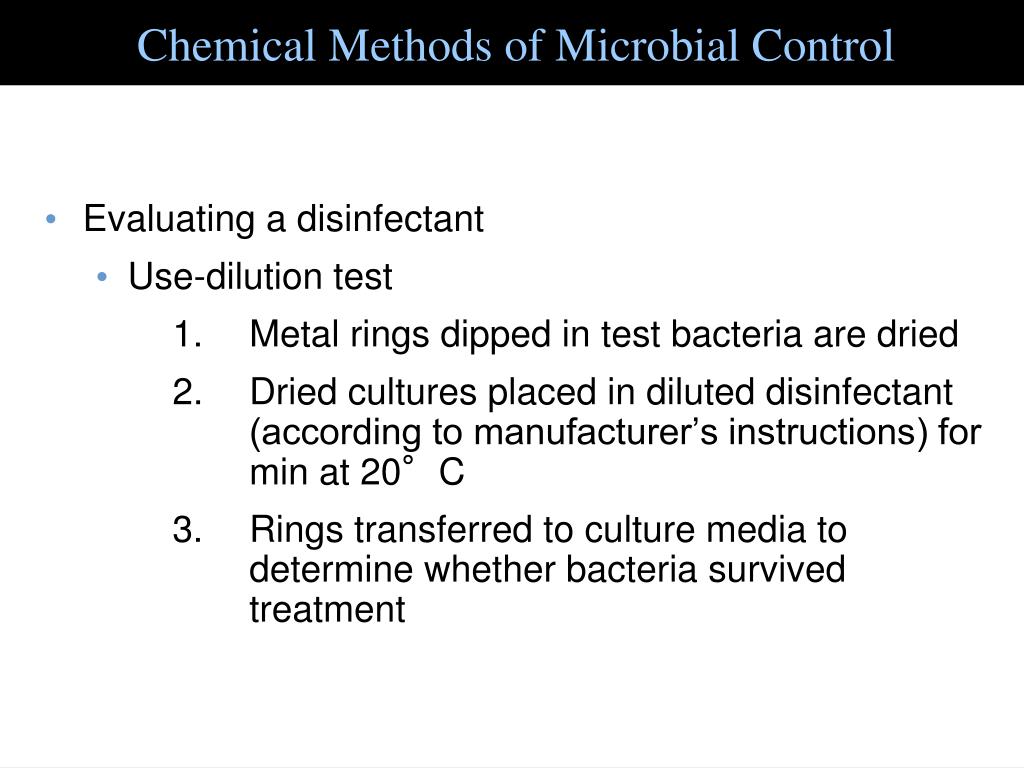 Chemical Methods of Microbial Control

• Evaluating a disinfectant
  • Use-dilution test
    1. Metal rings dipped in test bacteria are dried
    2. Dried cultures placed in diluted disinfectant (according to manufacturer's instructions) for min at 20° C
    3. Rings transferred to culture media to determine whether bacteria survived treatment